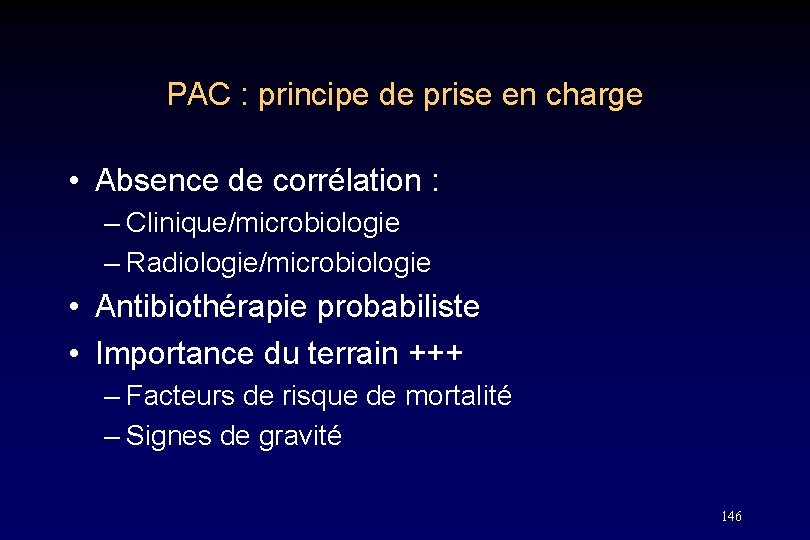 PAC : principe de prise en charge

• Absence de corrélation :
– Clinique/microbiologie
– Radiologie/microbiologie
• Antibiothérapie probabiliste
• Importance du terrain +++
– Facteurs de risque de mortalité
– Signes de gravité

146